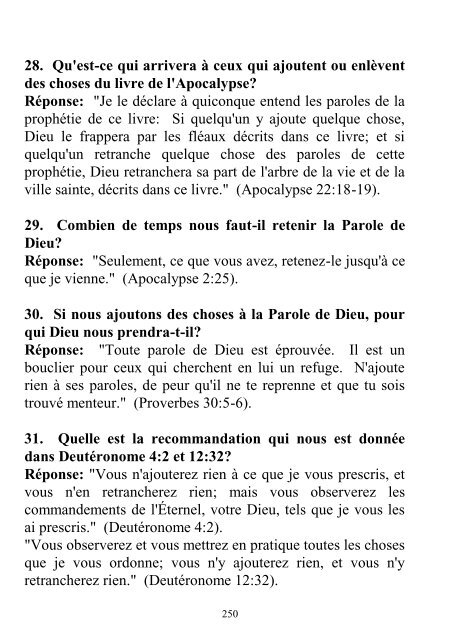 28. Qu'est-ce qui arrivera à ceux qui ajoutent ou enlèvent des choses du livre de l'Apocalypse?
Réponse: "Je le déclare à quiconque entend les paroles de la prophétie de ce livre: Si quelqu'un y ajoute quelque chose, Dieu le frappera par les fléaux décrits dans ce livre; et si quelqu'un retranche quelque chose des paroles de cette prophétie, Dieu retranchera sa part de l'arbre de la vie et de la ville sainte, décrits dans ce livre." (Apocalypse 22:18-19).

29. Combien de temps nous faut-il retenir la Parole de Dieu?
Réponse: "Seulement, ce que vous avez, retenez-le jusqu'à ce que je vienne." (Apocalypse 2:25).

30. Si nous ajoutons des choses à la Parole de Dieu, pour qui Dieu nous prendra-t-il?
Réponse: "Toute parole de Dieu est éprouvée. Il est un bouclier pour ceux qui cherchent en lui un refuge. N'ajoute rien à ses paroles, de peur qu'il ne te reprenne et que tu sois trouvé menteur." (Proverbes 30:5-6).

31. Quelle est la recommandation qui nous est donnée dans Deutéronome 4:2 et 12:32?
Réponse: "Vous n'ajouterez rien à ce que je vous prescris, et vous n'en retrancherez rien; mais vous observerez les commandements de l'Éternel, votre Dieu, tels que je vous les ai prescris." (Deutéronome 4:2).
"Vous observerez et vous mettrez en pratique toutes les choses que je vous ordonne; vous n'y ajouterez rien, et vous n'y retrancherez rien." (Deutéronome 12:32).

250